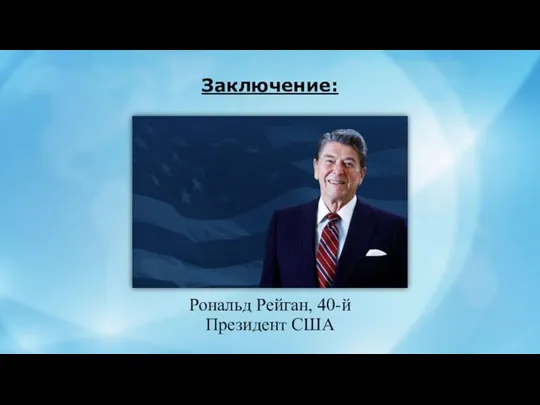 Заключение:

Рональд Рейган, 40-й Президент США